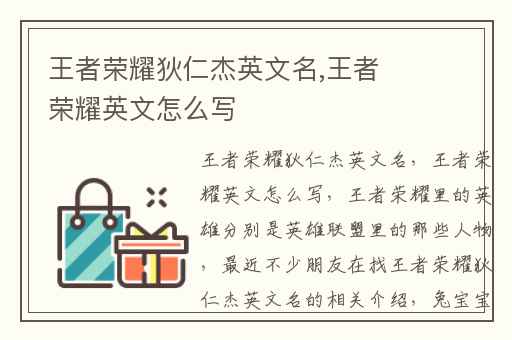 王者荣耀狄仁杰英文名,王者荣耀英文怎么写

王者荣耀狄仁杰英文名，王者荣耀英文怎么写，王者荣耀里的英雄分别是英雄联盟里的那些人物，最近不少朋友在找王者荣耀狄仁杰英文名的相关介绍，兔宝宝